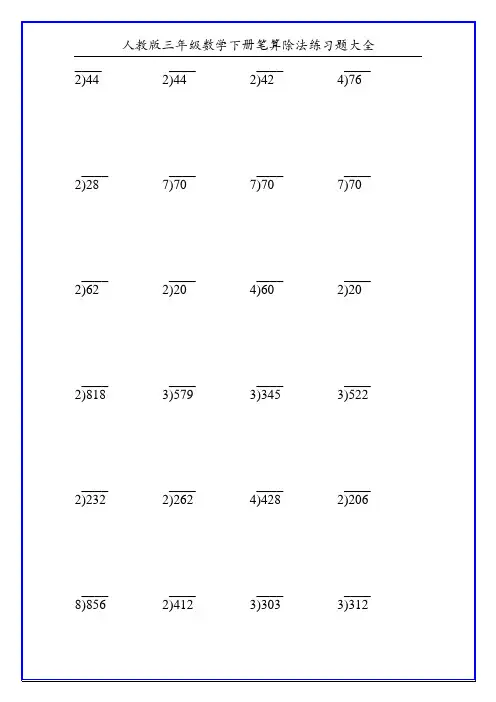 人教版三年级数学下册笔算除法练习题大全

$2\overline{)44}$ $2\overline{)44}$ $2\overline{)42}$ $4\overline{)76}$

$2\overline{)28}$ $7\overline{)70}$ $7\overline{)70}$ $7\overline{)70}$

$2\overline{)62}$ $2\overline{)20}$ $4\overline{)60}$ $2\overline{)20}$

$2\overline{)818}$ $3\overline{)579}$ $3\overline{)345}$ $3\overline{)522}$

$2\overline{)232}$ $2\overline{)262}$ $4\overline{)428}$ $2\overline{)206}$

$8\overline{)856}$ $2\overline{)412}$ $3\overline{)303}$ $3\overline{)312}$